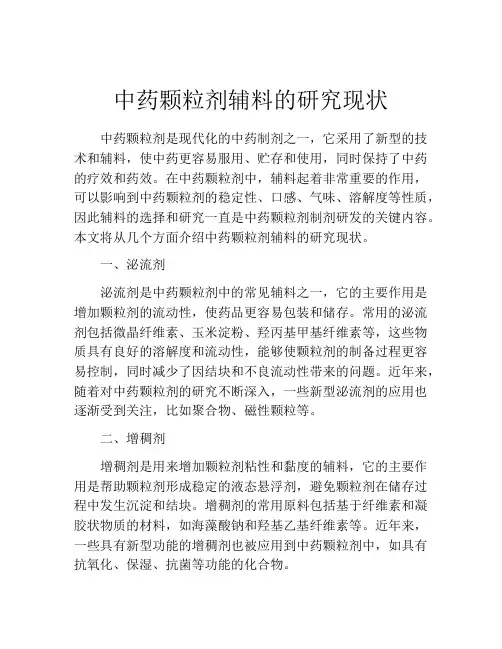 中药颗粒剂辅料的研究现状

中药颗粒剂是现代化的中药制剂之一，它采用了新型的技术和辅料，使中药更容易服用、贮存和使用，同时保持了中药的疗效和药效。在中药颗粒剂中，辅料起着非常重要的作用，可以影响到中药颗粒剂的稳定性、口感、气味、溶解度等性质，因此辅料的选择和研究一直是中药颗粒剂制剂研发的关键内容。本文将从几个方面介绍中药颗粒剂辅料的研究现状。

一、泌流剂

泌流剂是中药颗粒剂中的常见辅料之一，它的主要作用是增加颗粒剂的流动性，使药品更容易包装和储存。常用的泌流剂包括微晶纤维素、玉米淀粉、羟丙基甲基纤维素等，这些物质具有良好的溶解度和流动性，能够使颗粒剂的制备过程更容易控制，同时减少了因结块和不良流动性带来的问题。近年来，随着对中药颗粒剂的研究不断深入，一些新型泌流剂的应用也逐渐受到关注，比如聚合物、磁性颗粒等。

二、增稠剂

增稠剂是用来增加颗粒剂粘性和黏度的辅料，它的主要作用是帮助颗粒剂形成稳定的液态悬浮剂，避免颗粒剂在储存过程中发生沉淀和结块。增稠剂的常用原料包括基于纤维素和凝胶状物质的材料，如海藻酸钠和羟基乙基纤维素等。近年来，一些具有新型功能的增稠剂也被应用到中药颗粒剂中，如具有抗氧化、保湿、抗菌等功能的化合物。